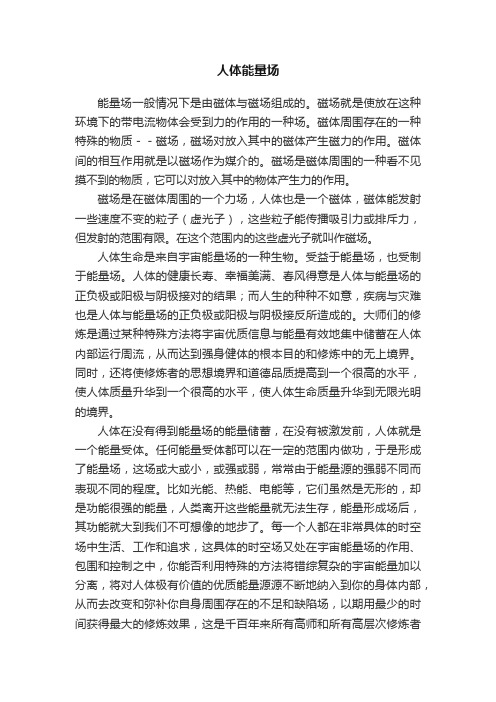 人体能量场

能量场一般情况下是由磁体与磁场组成的。磁场就是使放在这种环境下的带电流物体会受到力的作用的一种场。磁体周围存在的一种特殊的物质－－磁场，磁场对放入其中的磁体产生磁力的作用。磁体间的相互作用就是以磁场作为媒介的。磁场是磁体周围的一种看不见摸不到的物质，它可以对放入其中的物体产生力的作用。

磁场是在磁体周围的一个力场，人体也是一个磁体，磁体能发射一些速度不变的粒子（虚光子），这些粒子能传播吸引力或排斥力，但发射的范围有限。在这个范围内的这些虚光子就叫作磁场。

人体生命是来自宇宙能量场的一种生物。受益于能量场，也受制于能量场。人体的健康长寿、幸福美满、春风得意是人体与能量场的正负极或阳极与阴极接对的结果；而人生的种种不如意，疾病与灾难也是人体与能量场的正负极或阳极与阴极接反所造成的。大师们的修炼是通过某种特殊方法将宇宙优质信息与能量有效地集中储蓄在人体内部运行周流，从而达到强身健体的根本目的和修炼中的无上境界。同时，还将使修炼者的思想境界和道德品质提高到一个很高的水平，使人体质量升华到一个很高的水平，使人体生命质量升华到无限光明的境界。

人体在没有得到能量场的能量储蓄，在没有被激发前，人体就是一个能量受体。任何能量受体都可以在一定的范围内做功，于是形成了能量场，这场或大或小，或强或弱，常常由于能量源的强弱不同而表现不同的程度。比如光能、热能、电能等，它们虽然是无形的，却是功能很强的能量，人类离开这些能量就无法生存，能量形成场后，其功能就大到我们不可想像的地步了。每一个人都在非常具体的时空场中生活、工作和追求，这具体的时空场又处在宇宙能量场的作用、包围和控制之中，你能否利用特殊的方法将错综复杂的宇宙能量加以分离，将对人体极有价值的优质能量源源不断地纳入到你的身体内部，从而去改变和弥补你自身周围存在的不足和缺陷场，以期用最少的时间获得最大的修炼效果，这是千百年来所有高师和所有高层次修炼者